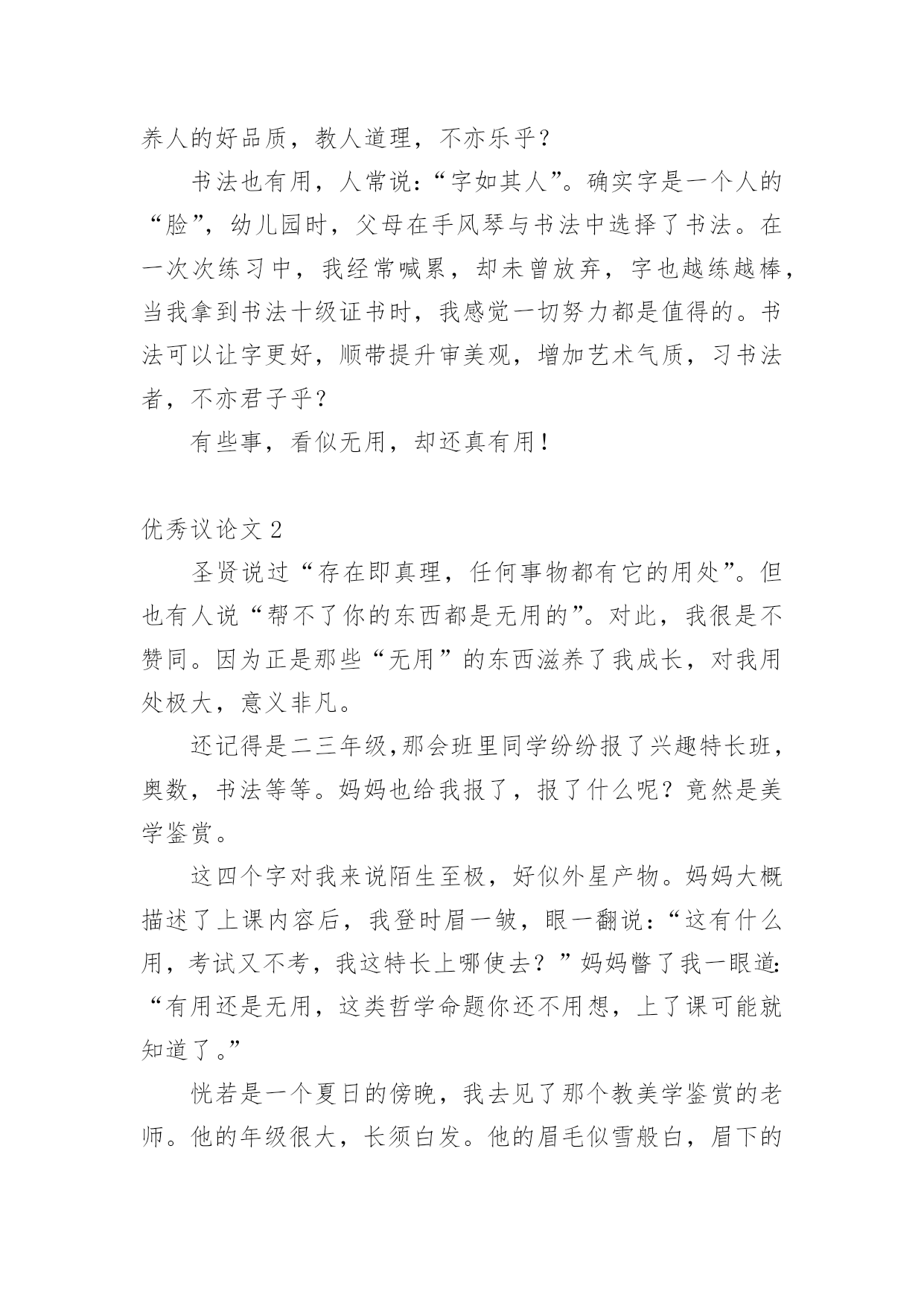 养人的好品质，教人道理，不亦乐乎？

书法也有用，人常说：“字如其人”。确实字是一个人的“脸”，幼儿园时，父母在手风琴与书法中选择了书法。在一次次练习中，我经常喊累，却未曾放弃，字也越练越棒，当我拿到书法十级证书时，我感觉一切努力都是值得的。书法可以让字更好，顺带提升审美观，增加艺术气质，习书法者，不亦君子乎？

有些事，看似无用，却还真有用！

优秀议论文 2

圣贤说过“存在即真理，任何事物都有它的用处”。但也有人说“帮不了你的东西都是无用的”。对此，我很是不赞同。因为正是那些“无用”的东西滋养了我成长，对我用处极大，意义非凡。

还记得是二三年级,那会班里同学纷纷报了兴趣特长班，奥数，书法等等。妈妈也给我报了，报了什么呢？竟然是美学鉴赏。

这四个字对我来说陌生至极，好似外星产物。妈妈大概描述了上课内容后，我登时眉一皱，眼一翻说：“这有什么用，考试又不考，我这特长上哪使去？”妈妈瞥了我一眼道：“有用还是无用，这类哲学命题你还不用想，上了课可能就知道了。”

恍若是一个夏日的傍晚，我去见了那个教美学鉴赏的老师。他的年级很大，长须白发。他的眉毛似雪般白，眉下的